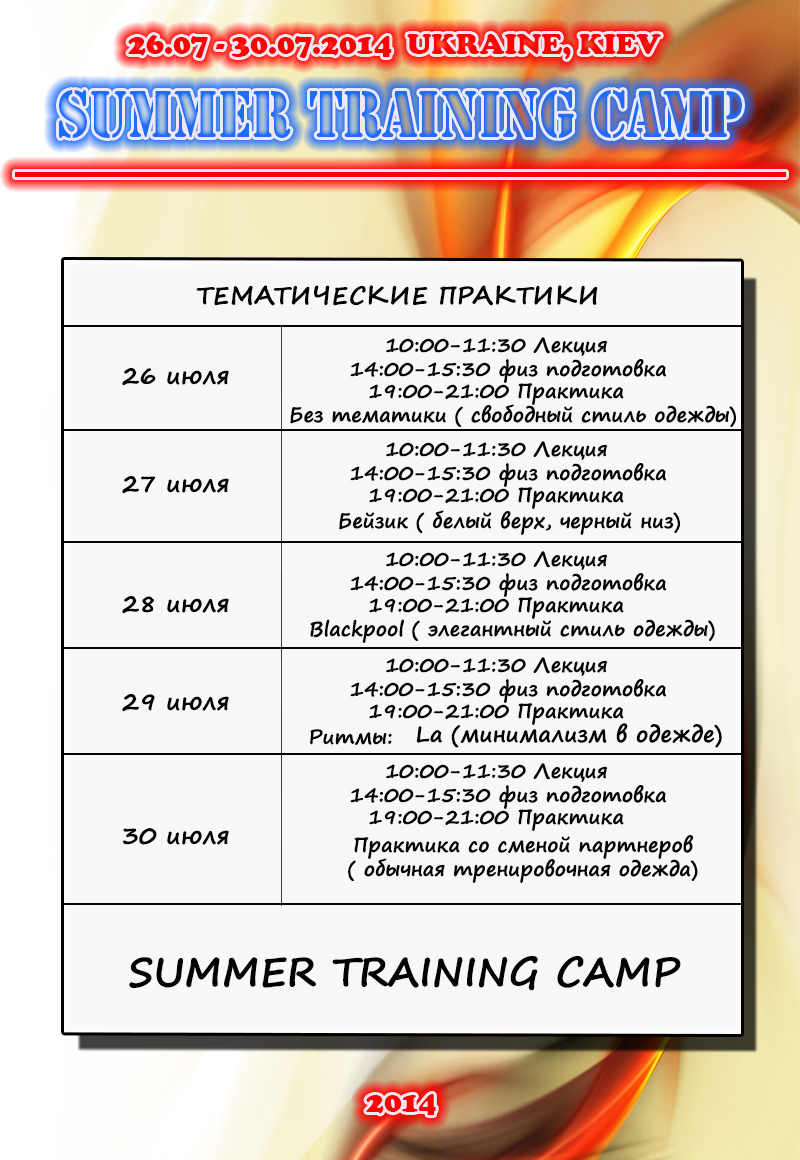 26.07 - 30.07.2014 UKRAINE, KIEV

SUMMER TRAINING CAMP

| ТЕМАТИЧЕСКИЕ ПРАКТИКИ | |
|---|---|
| 26 июля | 10:00-11:30 Лекция 14:00-15:30 физ подготовка 19:00-21:00 Практика Без тематики ( свободный стиль одежды) |
| 27 июля | 10:00-11:30 Лекция 14:00-15:30 физ подготовка 19:00-21:00 Практика Бейзик ( белый верх, черный низ) |
| 28 июля | 10:00-11:30 Лекция 14:00-15:30 физ подготовка 19:00-21:00 Практика Blackpool ( элегантный стиль одежды) |
| 29 июля | 10:00-11:30 Лекция 14:00-15:30 физ подготовка 19:00-21:00 Практика Ритмы: La (минимализм в одежде) |
| 30 июля | 10:00-11:30 Лекция 14:00-15:30 физ подготовка 19:00-21:00 Практика Практика со сменой партнеров ( обычная тренировочная одежда) |

SUMMER TRAINING CAMP

2014